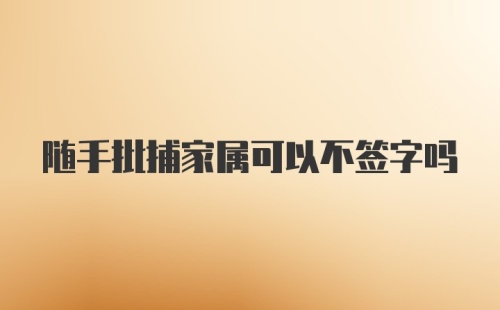 随手批捕家属可以不签字吗